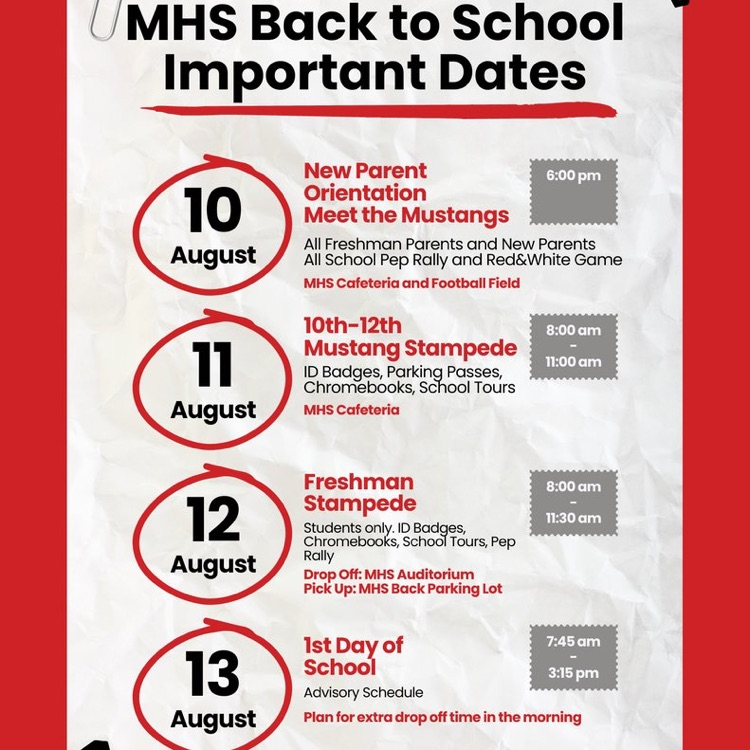 MHS Back to School Important Dates

10 August

New Parent Orientation Meet the Mustangs

6:00 pm

All Freshman Parents and New Parents
All School Pep Rally and Red&White Game

MHS Cafeteria and Football Field

11 August

10th-12th Mustang Stampede

8:00 am - 11:00 am

ID Badges, Parking Passes, Chromebooks, School Tours

MHS Cafeteria

12 August

Freshman Stampede

8:00 am - 11:30 am

Students only. ID Badges, Chromebooks, School Tours, Pep Rally

Drop Off: MHS Auditorium
Pick Up: MHS Back Parking Lot

13 August

1st Day of School

7:45 am - 3:15 pm

Advisory Schedule

Plan for extra drop off time in the morning